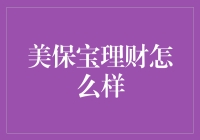 美保宝理财怎么样